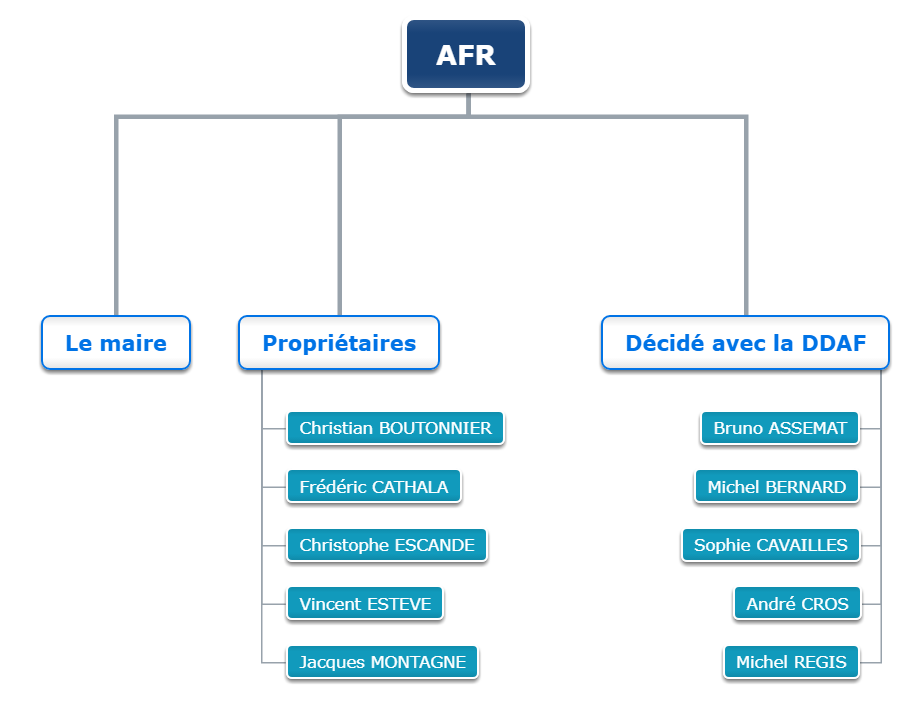 AFR

Le maire

Propriétaires

Christian BOUTONNIER

Frédéric CATHALA

Christophe ESCANDE

Vincent ESTEVE

Jacques MONTAGNE

Décidé avec la DDAF

Bruno ASSEMAT

Michel BERNARD

Sophie CAVAILLES

André CROS

Michel REGIS